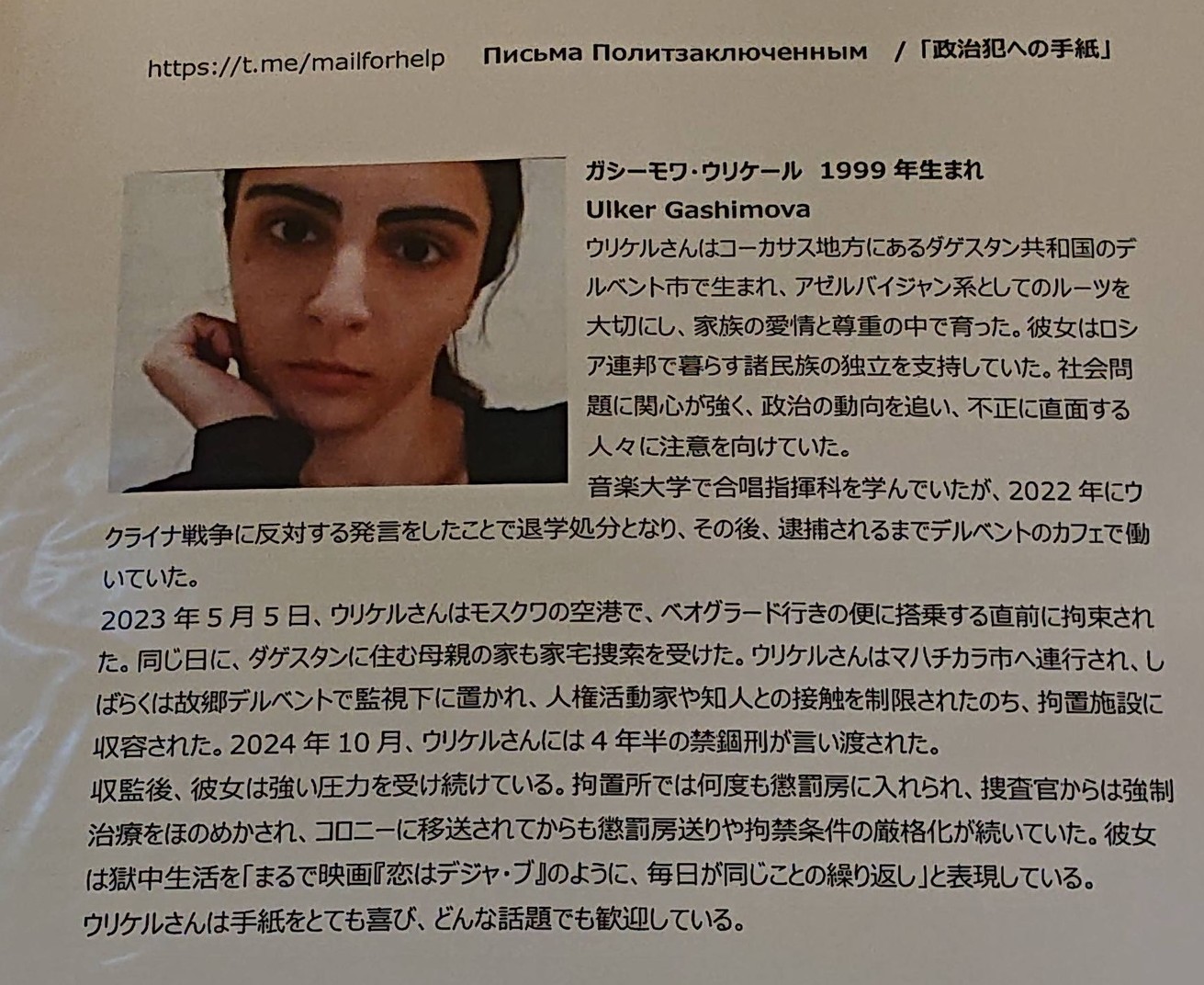 https://t.me/mailforhelp Письма Политзаключенным /「政治犯への手紙」

ガシーモワ・ウリケール 1999年生まれ
Ulker Gashimova

ウリケルさんはコーカサス地方にあるダゲスタン共和国のデルベント市で生まれ、アゼルバイジャン系としてのルーツを大切にし、家族の愛情と尊重の中で育った。彼女はロシア連邦で暮らす諸民族の独立を支持していた。社会問題に関心が強く、政治の動向を追い、不正に直面する人々に注意を向けていた。

音楽大学で合唱指揮科を学んでいたが、2022年にウクライナ戦争に反対する発言をしたことで退学処分となり、その後、逮捕されるまでデルベントのカフェで働いていた。

2023年5月5日、ウリケルさんはモスクワの空港で、ベオグラード行きの便に搭乗する直前に拘束された。同じ日に、ダゲスタンに住む母親の家も家宅捜索を受けた。ウリケルさんはマハチカラ市へ連行され、しばらくは故郷デルベントで監視下に置かれ、人権活動家や知人との接触を制限されたのち、拘置施設に収容された。2024年10月、ウリケルさんには4年半の禁錮刑が言い渡された。

収監後、彼女は強い圧力を受け続けている。拘置所では何度も懲罰房に入れられ、捜査官からは強制治療をほのめかされ、コロニーに移送されてからも懲罰房送りや拘禁条件の厳格化が続いていた。彼女は獄中生活を「まるで映画『恋はデジャ・ブ』のように、毎日が同じことの繰り返し」と表現している。

ウリケルさんは手紙をとても喜び、どんな話題でも歓迎している。